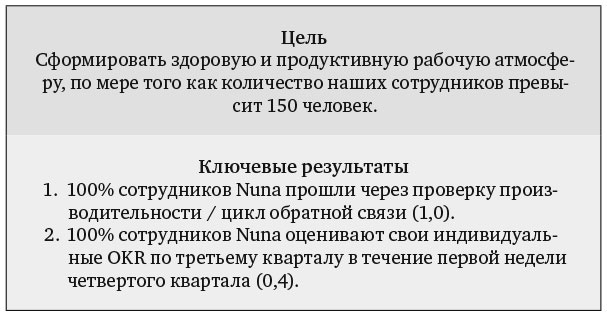 Цель
Сформировать здоровую и продуктивную рабочую атмосферу, по мере того как количество наших сотрудников превысит 150 человек.

Ключевые результаты
1. 100% сотрудников Nuna прошли через проверку производительности / цикл обратной связи (1,0).
2. 100% сотрудников Nuna оценивают свои индивидуальные OKR по третьему кварталу в течение первой недели четвертого квартала (0,4).